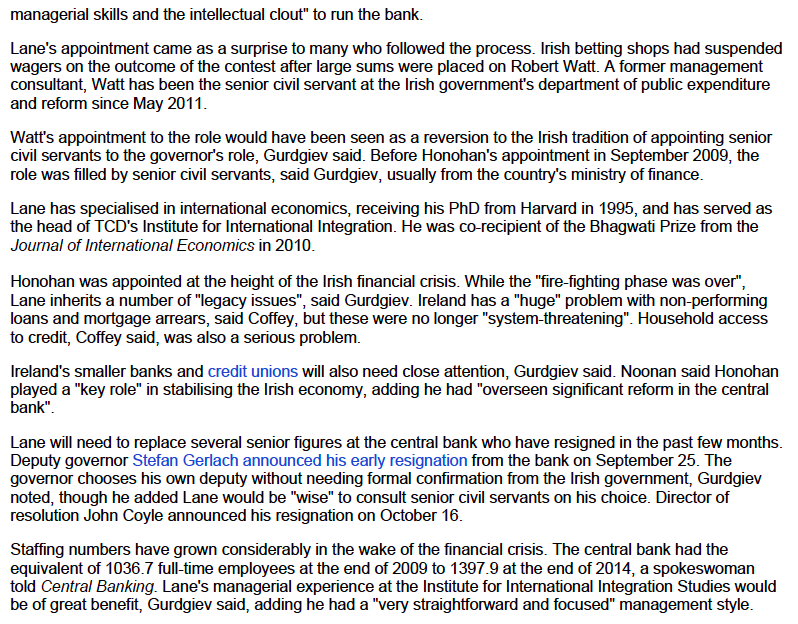 managerial skills and the intellectual clout" to run the bank.

Lane's appointment came as a surprise to many who followed the process. Irish betting shops had suspended wagers on the outcome of the contest after large sums were placed on Robert Watt. A former management consultant, Watt has been the senior civil servant at the Irish government's department of public expenditure and reform since May 2011.

Watt's appointment to the role would have been seen as a reversion to the Irish tradition of appointing senior civil servants to the governor's role, Gurdgiev said. Before Honohan's appointment in September 2009, the role was filled by senior civil servants, said Gurdgiev, usually from the country's ministry of finance.

Lane has specialised in international economics, receiving his PhD from Harvard in 1995, and has served as the head of TCD's Institute for International Integration. He was co-recipient of the Bhagwati Prize from the Journal of International Economics in 2010.

Honohan was appointed at the height of the Irish financial crisis. While the "fire-fighting phase was over", Lane inherits a number of "legacy issues", said Gurdgiev. Ireland has a "huge" problem with non-performing loans and mortgage arrears, said Coffey, but these were no longer "system-threatening". Household access to credit, Coffey said, was also a serious problem.

Ireland's smaller banks and credit unions will also need close attention, Gurdgiev said. Noonan said Honohan played a "key role" in stabilising the Irish economy, adding he had "overseen significant reform in the central bank".

Lane will need to replace several senior figures at the central bank who have resigned in the past few months. Deputy governor Stefan Gerlach announced his early resignation from the bank on September 25. The governor chooses his own deputy without needing formal confirmation from the Irish government, Gurdgiev noted, though he added Lane would be "wise" to consult senior civil servants on his choice. Director of resolution John Coyle announced his resignation on October 16.

Staffing numbers have grown considerably in the wake of the financial crisis. The central bank had the equivalent of 1036.7 full-time employees at the end of 2009 to 1397.9 at the end of 2014, a spokeswoman told Central Banking. Lane's managerial experience at the Institute for International Integration Studies would be of great benefit, Gurdgiev said, adding he had a "very straightforward and focused" management style.